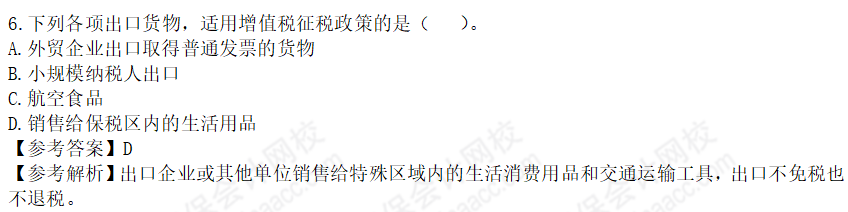 6.下列各项出口货物，适用增值税征税政策的是（　　）。
A.外贸企业出口取得普通发票的货物
B.小规模纳税人出口
C.航空食品
D.销售给保税区内的生活用品
【参考答案】D
【参考解析】出口企业或其他单位销售给特殊区域内的生活消费用品和交通运输工具，出口不免税也不退税。